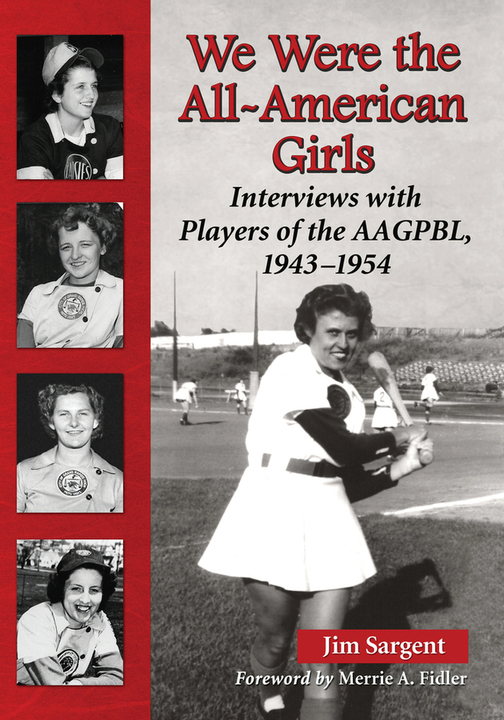 We Were the All-American Girls

Interviews with Players of the AAGPBL, 1943–1954

Jim Sargent

Foreword by Merrie A. Fidler